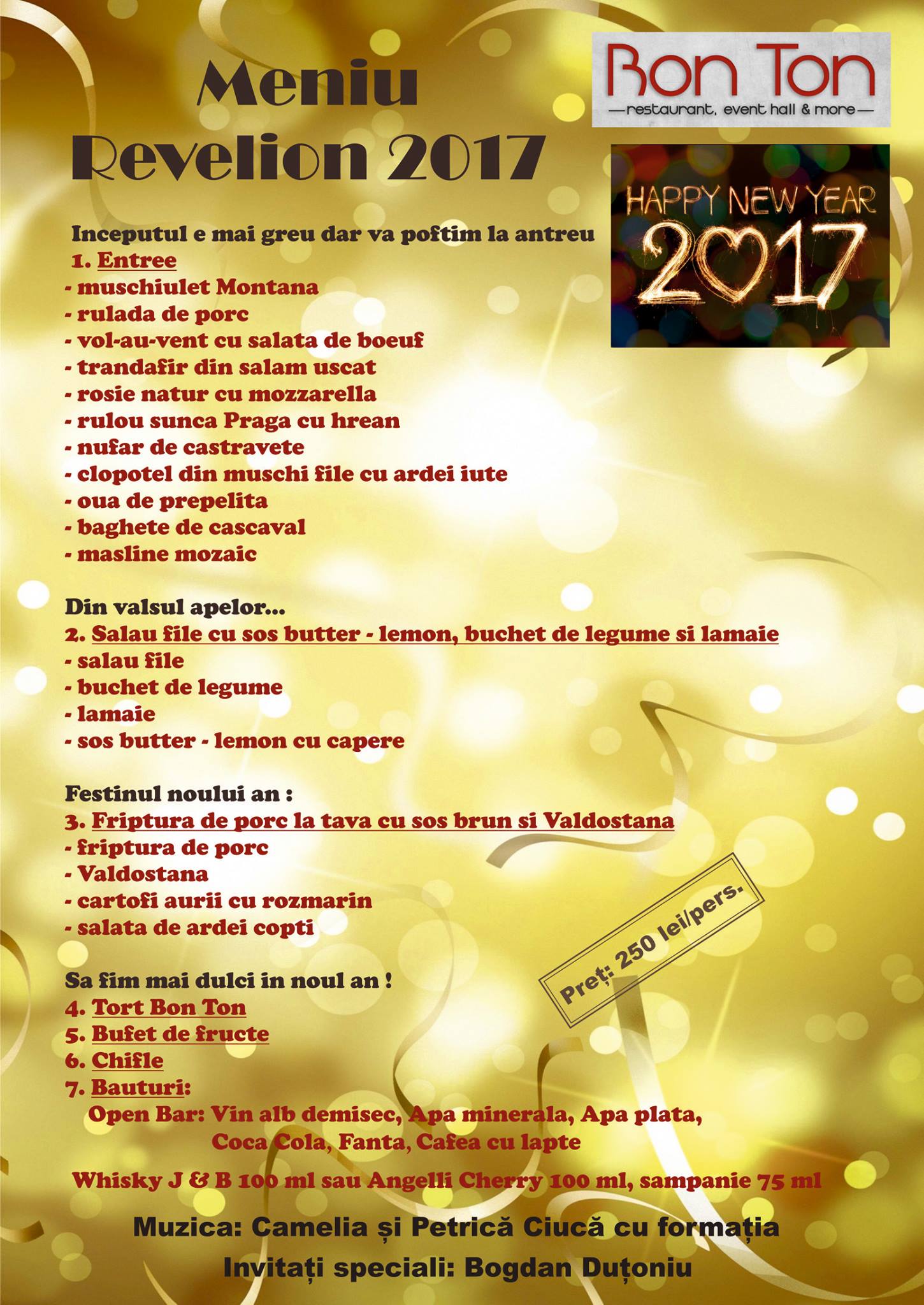 Meniu
Revelion 2017

Bon Ton
—restaurant, event hall & more—

HAPPY NEW YEAR
2017

Inceputul e mai greu dar va poftim la antreu
1. Entree
- muschiulet Montana
- rulada de porc
- vol-au-vent cu salata de boeuf
- trandafir din salam uscat
- rosie natur cu mozzarella
- rulou sunca Praga cu hrean
- nufar de castravete
- clopotel din muschi file cu ardei iute
- oua de prepelita
- baghete de cascaval
- masline mozaic

Din valsul apelor...
2. Salau file cu sos butter - lemon, buchet de legume si lamaie
- salau file
- buchet de legume
- lamaie
- sos butter - lemon cu capere

Festinul noului an :
3. Friptura de porc la tava cu sos brun si Valdostana
- friptura de porc
- Valdostana
- cartofi aurii cu rozmarin
- salata de ardei copti

Preț: 250 lei/pers.

Sa fim mai dulci in noul an !
4. Tort Bon Ton
5. Bufet de fructe
6. Chifle
7. Bauturi:
Open Bar: Vin alb demisec, Apa minerala, Apa plata,
Coca Cola, Fanta, Cafea cu lapte

Whisky J & B 100 ml sau Angelli Cherry 100 ml, sampanie 75 ml

Muzica: Camelia și Petrică Ciucă cu formația

Invitați speciali: Bogdan Duțoniu